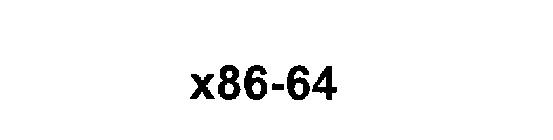 x86-64